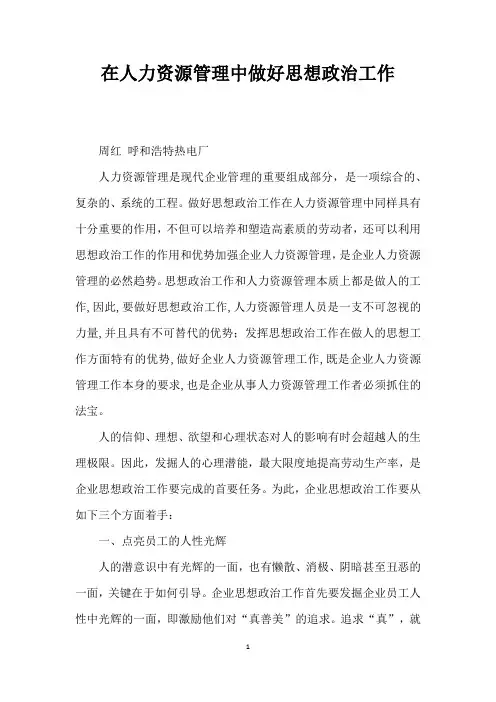 在人力资源管理中做好思想政治工作

周红 呼和浩特热电厂

人力资源管理是现代企业管理的重要组成部分，是一项综合的、复杂的、系统的工程。做好思想政治工作在人力资源管理中同样具有十分重要的作用，不但可以培养和塑造高素质的劳动者，还可以利用思想政治工作的作用和优势加强企业人力资源管理，是企业人力资源管理的必然趋势。思想政治工作和人力资源管理本质上都是做人的工作，因此，要做好思想政治工作，人力资源管理人员是一支不可忽视的力量，并且具有不可替代的优势；发挥思想政治工作在做人的思想工作方面特有的优势，做好企业人力资源管理工作，既是企业人力资源管理工作本身的要求，也是企业从事人力资源管理工作者必须抓住的法宝。

人的信仰、理想、欲望和心理状态对人的影响有时会超越人的生理极限。因此，发掘人的心理潜能，最大限度地提高劳动生产率，是企业思想政治工作要完成的首要任务。为此，企业思想政治工作要从如下三个方面着手：

一、点亮员工的人性光辉

人的潜意识中有光辉的一面，也有懒散、消极、阴暗甚至丑恶的一面，关键在于如何引导。企业思想政治工作首先要发掘企业员工人性中光辉的一面，即激励他们对“真善美”的追求。追求“真”，就

1